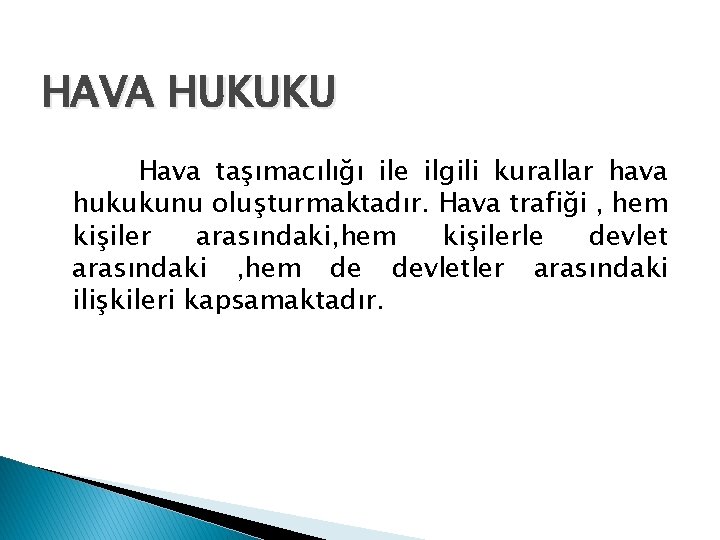 HAVA HUKUKU

Hava taşımacılığı ile ilgili kurallar hava hukukunu oluşturmaktadır. Hava trafiği , hem kişiler arasındaki,hem kişilerle devlet arasındaki ,hem de devletler arasındaki ilişkileri kapsamaktadır.